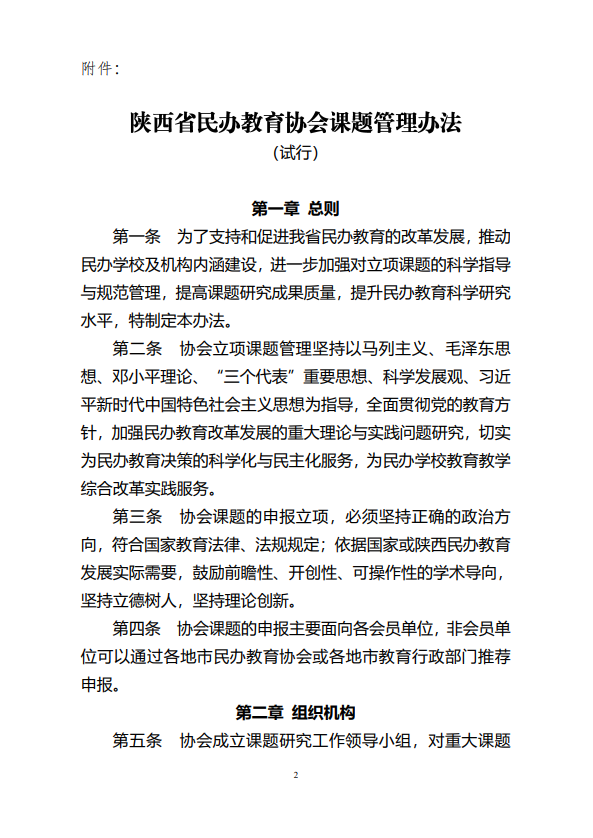 附件：

陕西省民办教育协会课题管理办法
（试行）

第一章 总则

第一条 为了支持和促进我省民办教育的改革发展，推动民办学校及机构内涵建设，进一步加强对立项课题的科学指导与规范管理，提高课题研究成果质量，提升民办教育科学研究水平，特制定本办法。

第二条 协会立项课题管理坚持以马列主义、毛泽东思想、邓小平理论、“三个代表”重要思想、科学发展观、习近平新时代中国特色社会主义思想为指导，全面贯彻党的教育方针，加强民办教育改革发展的重大理论与实践问题研究，切实为民办教育决策的科学化与民主化服务，为民办学校教育教学综合改革实践服务。

第三条 协会课题的申报立项，必须坚持正确的政治方向，符合国家教育法律、法规规定；依据国家或陕西民办教育发展实际需要，鼓励前瞻性、开创性、可操作性的学术导向，坚持立德树人，坚持理论创新。

第四条 协会课题的申报主要面向各会员单位，非会员单位可以通过各地市民办教育协会或各地市教育行政部门推荐申报。

第二章 组织机构

第五条 协会成立课题研究工作领导小组，对重大课题

2